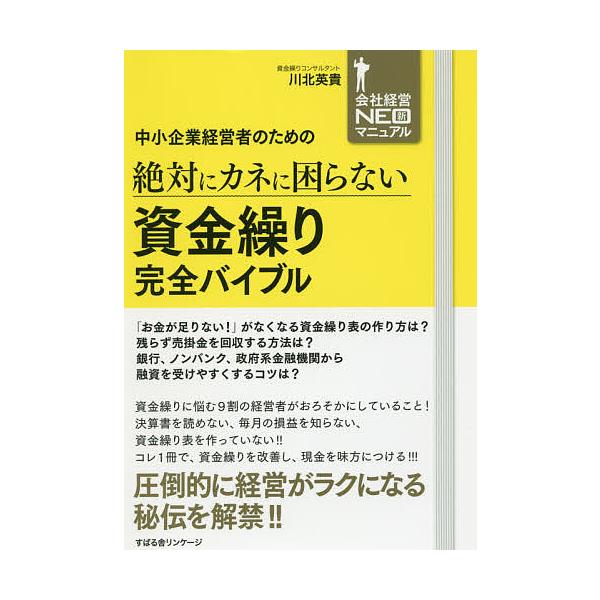 資金繰りコンサルタント
川北英貴

会社経営
NEO 新
マニュアル

中小企業経営者のための
絶対にカネに困らない
資金繰り
完全バイブル

「お金が足りない！」がなくなる資金繰り表の作り方は？
残らず売掛金を回収する方法は？
銀行、ノンバンク、政府系金融機関から
融資を受けやすくするコツは？

資金繰りに悩む９割の経営者がおろそかにしていること！
決算書を読めない、毎月の損益を知らない、
資金繰り表を作っていない!!
コレ１冊で、資金繰りを改善し、現金を味方につける!!!

圧倒的に経営がラクになる
秘伝を解禁!!

すばる舎リンケージ